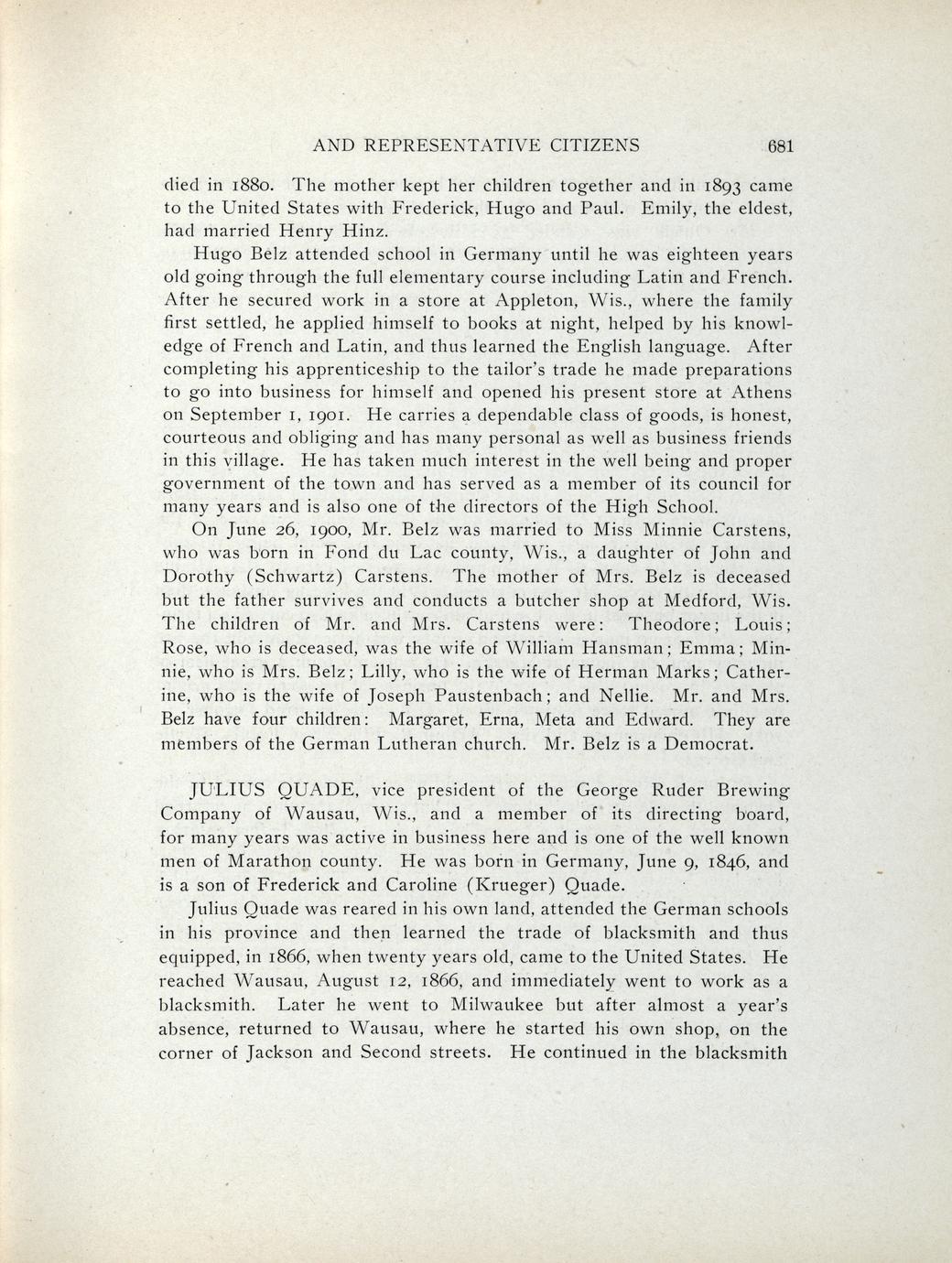 AND REPRESENTATIVE CITIZENS 681

died in 1880. The mother kept her children together and in 1893 came to the United States with Frederick, Hugo and Paul. Emily, the eldest, had married Henry Hinz.

Hugo Belz attended school in Germany until he was eighteen years old going through the full elementary course including Latin and French. After he secured work in a store at Appleton, Wis., where the family first settled, he applied himself to books at night, helped by his knowledge of French and Latin, and thus learned the English language. After completing his apprenticeship to the tailor's trade he made preparations to go into business for himself and opened his present store at Athens on September 1, 1901. He carries a dependable class of goods, is honest, courteous and obliging and has many personal as well as business friends in this village. He has taken much interest in the well being and proper government of the town and has served as a member of its council for many years and is also one of the directors of the High School.

On June 26, 1900, Mr. Belz was married to Miss Minnie Carstens, who was born in Fond du Lac county, Wis., a daughter of John and Dorothy (Schwartz) Carstens. The mother of Mrs. Belz is deceased but the father survives and conducts a butcher shop at Medford, Wis. The children of Mr. and Mrs. Carstens were: Theodore; Louis; Rose, who is deceased, was the wife of William Hansman; Emma; Minnie, who is Mrs. Belz; Lilly, who is the wife of Herman Marks; Catherine, who is the wife of Joseph Paustenbach; and Nellie. Mr. and Mrs. Belz have four children: Margaret, Erna, Meta and Edward. They are members of the German Lutheran church. Mr. Belz is a Democrat.

JULIUS QUADE, vice president of the George Ruder Brewing Company of Wausau, Wis., and a member of its directing board, for many years was active in business here and is one of the well known men of Marathon county. He was born in Germany, June 9, 1846, and is a son of Frederick and Caroline (Krueger) Quade.

Julius Quade was reared in his own land, attended the German schools in his province and then learned the trade of blacksmith and thus equipped, in 1866, when twenty years old, came to the United States. He reached Wausau, August 12, 1866, and immediately went to work as a blacksmith. Later he went to Milwaukee but after almost a year's absence, returned to Wausau, where he started his own shop, on the corner of Jackson and Second streets. He continued in the blacksmith